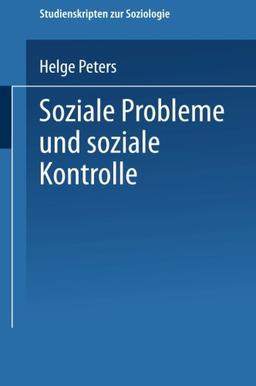 Studienskripten zur Soziologie

Helge Peters

Soziale Probleme und soziale Kontrolle